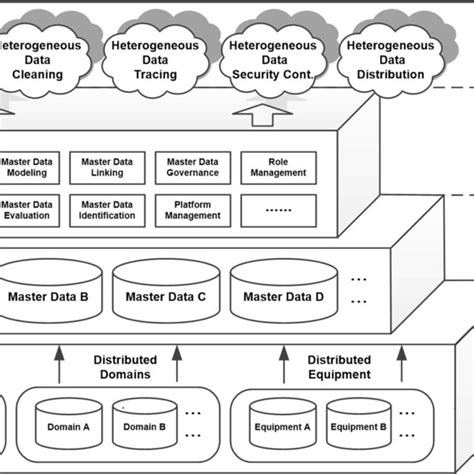 Heterogeneous Data Cleaning

Heterogeneous Data Tracing

Heterogeneous Data Security Cont.

Heterogeneous Data Distribution

Master Data Modeling

Master Data Linking

Master Data Governance

Role Management

Master Data Evaluation

Master Data Identification

Platform Management

......

Master Data B

Master Data C

Master Data D

...

...

Distributed Domains

Distributed Equipment

Domain A

Domain B

...

...

Equipment A

Equipment B

...

...